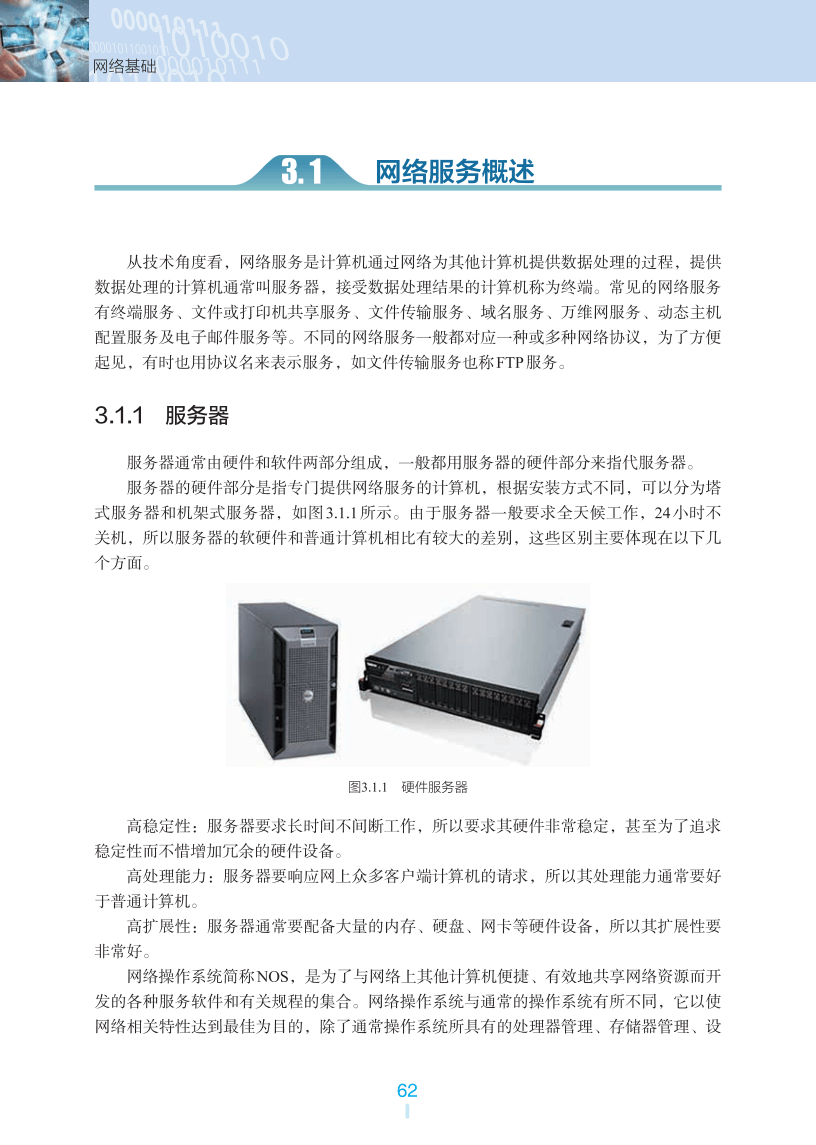 网络基础

3.1 网络服务概述

从技术角度看，网络服务是计算机通过网络为其他计算机提供数据处理的过程，提供数据处理的计算机通常叫服务器，接受数据处理结果的计算机称为终端。常见的网络服务有终端服务、文件或打印机共享服务、文件传输服务、域名服务、万维网服务、动态主机配置服务及电子邮件服务等。不同的网络服务一般都对应一种或多种网络协议，为了方便起见，有时也用协议名来表示服务，如文件传输服务也称FTP服务。

3.1.1 服务器

服务器通常由硬件和软件两部分组成，一般都用服务器的硬件部分来指代服务器。

服务器的硬件部分是指专门提供网络服务的计算机，根据安装方式不同，可以分为塔式服务器和机架式服务器，如图3.1.1所示。由于服务器一般要求全天候工作，24小时不关机，所以服务器的软硬件和普通计算机相比有较大的差别，这些区别主要体现在以下几个方面。

图3.1.1 硬件服务器

高稳定性：服务器要求长时间不间断工作，所以要求其硬件非常稳定，甚至为了追求稳定性而不惜增加冗余的硬件设备。

高处理能力：服务器要响应网上众多客户端计算机的请求，所以其处理能力通常要好于普通计算机。

高扩展性：服务器通常要配备大量的内存、硬盘、网卡等硬件设备，所以其扩展性要非常好。

网络操作系统简称NOS，是为了与网络上其他计算机便捷、有效地共享网络资源而开发的各种服务软件和有关规程的集合。网络操作系统与通常的操作系统有所不同，它以使网络相关特性达到最佳为目的，除了通常操作系统所具有的处理器管理、存储器管理、设

62